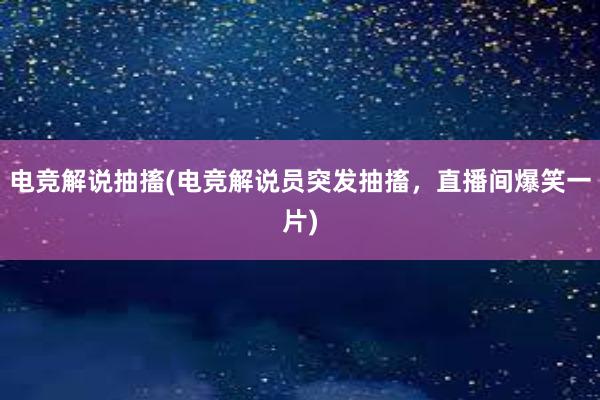 电竞解说抽搐(电竞解说员突发抽搐，直播间爆笑一片)